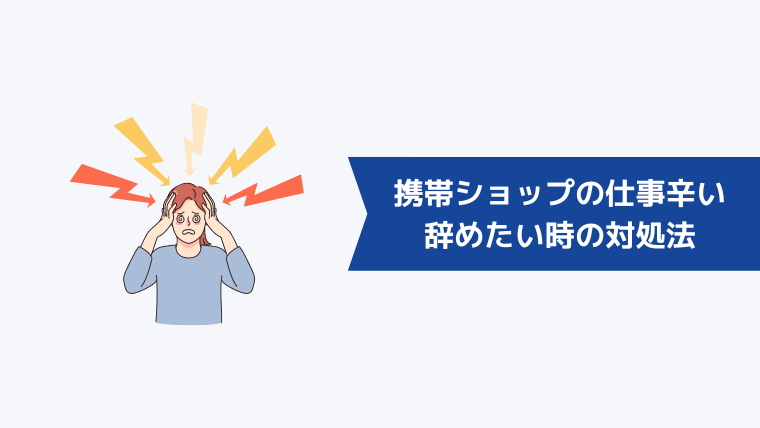 携帯ショップの仕事辛い
辞めたい時の対処法